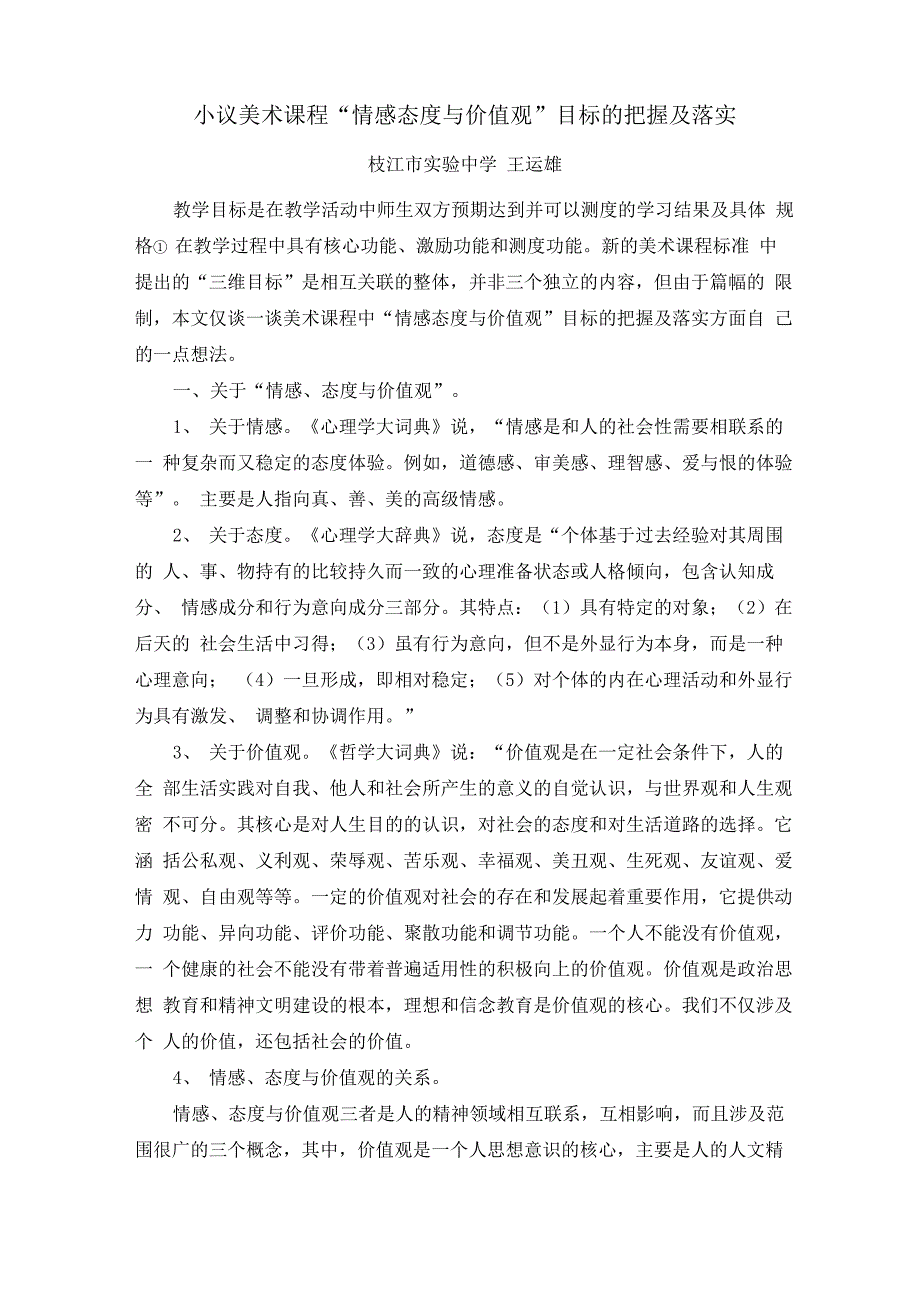 小议美术课程“情感态度与价值观”目标的把握及落实

枝江市实验中学 王运雄

教学目标是在教学活动中师生双方预期达到并可以测度的学习结果及具体 规格① 在教学过程中具有核心功能、激励功能和测度功能。新的美术课程标准 中提出的“三维目标”是相互关联的整体，并非三个独立的内容，但由于篇幅的 限制，本文仅谈一谈美术课程中“情感态度与价值观”目标的把握及落实方面自 己的一点想法。

一、关于“情感、态度与价值观”。

1、 关于情感。《心理学大词典》说，“情感是和人的社会性需要相联系的一 种复杂而又稳定的态度体验。例如，道德感、审美感、理智感、爱与恨的体验等”。 主要是人指向真、善、美的高级情感。

2、 关于态度。《心理学大辞典》说，态度是“个体基于过去经验对其周围的 人、事、物持有的比较持久而一致的心理准备状态或人格倾向，包含认知成分、 情感成分和行为意向成分三部分。其特点：（1）具有特定的对象；（2）在后天的 社会生活中习得；（3）虽有行为意向，但不是外显行为本身，而是一种心理意向； （4）一旦形成，即相对稳定；（5）对个体的内在心理活动和外显行为具有激发、 调整和协调作用。”

3、 关于价值观。《哲学大词典》说：“价值观是在一定社会条件下，人的全 部生活实践对自我、他人和社会所产生的意义的自觉认识，与世界观和人生观密 不可分。其核心是对人生目的的认识，对社会的态度和对生活道路的选择。它涵 括公私观、义利观、荣辱观、苦乐观、幸福观、美丑观、生死观、友谊观、爱情 观、自由观等等。一定的价值观对社会的存在和发展起着重要作用，它提供动力 功能、异向功能、评价功能、聚散功能和调节功能。一个人不能没有价值观，一 个健康的社会不能没有带着普遍适用性的积极向上的价值观。价值观是政治思想 教育和精神文明建设的根本，理想和信念教育是价值观的核心。我们不仅涉及个 人的价值，还包括社会的价值。

4、 情感、态度与价值观的关系。

情感、态度与价值观三者是人的精神领域相互联系，互相影响，而且涉及范围很广的三个概念，其中，价值观是一个人思想意识的核心，主要是人的人文精